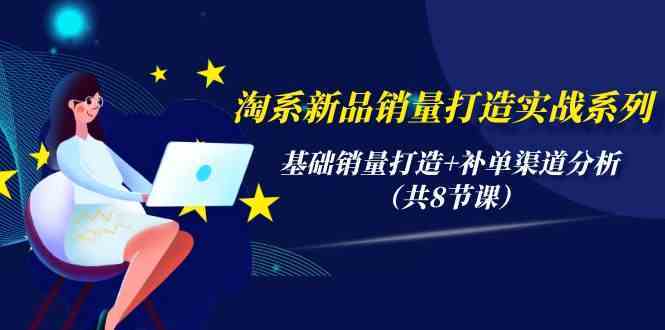 淘系新品销量打造实战系列

基础销量打造+补单渠道分析
（共8节课）